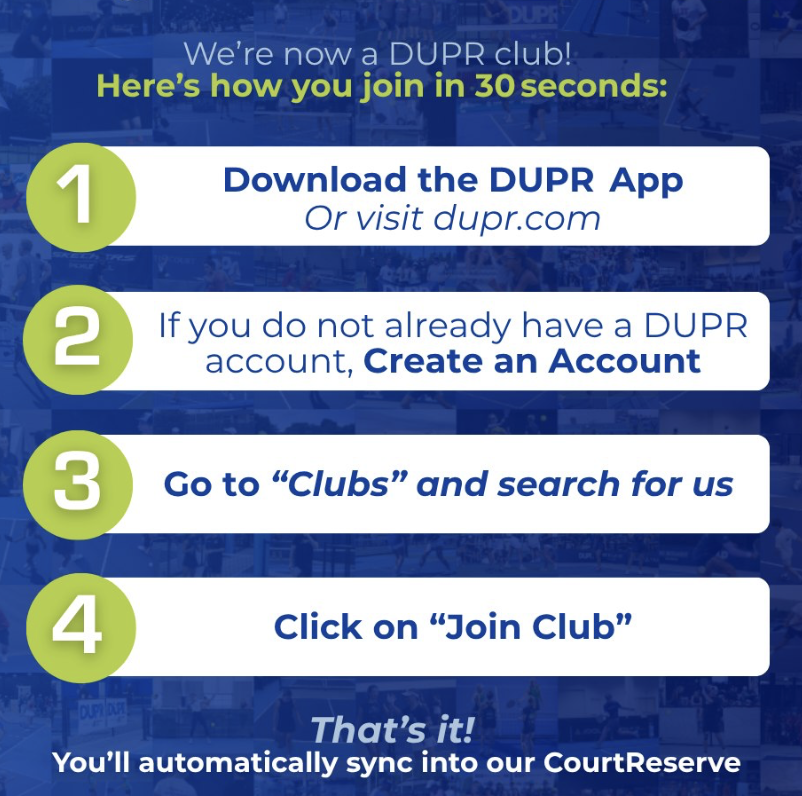 We're now a DUPR club!
Here's how you join in 30 seconds:

1
Download the DUPR App
Or visit dupr.com

2
If you do not already have a DUPR account, Create an Account

3
Go to "Clubs" and search for us

4
Click on "Join Club"

That's it!
You'll automatically sync into our CourtReserve